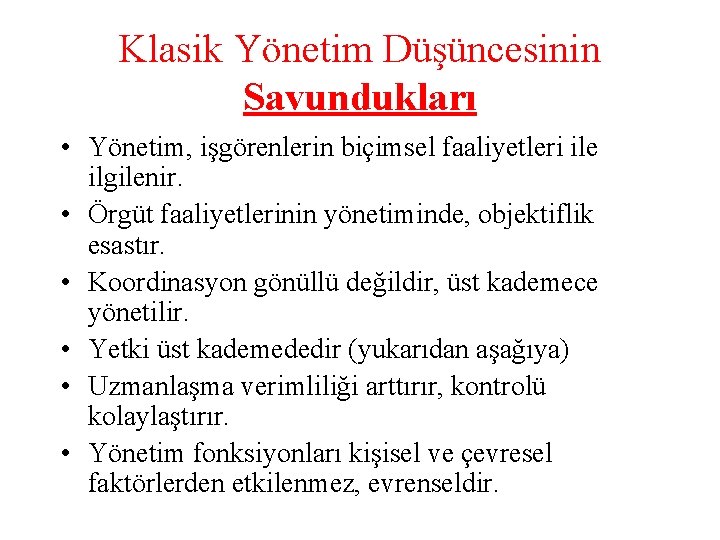 Klasik Yönetim Düşüncesinin Savundukları

• Yönetim, işgörenlerin biçimsel faaliyetleri ile ilgilenir.
• Örgüt faaliyetlerinin yönetiminde, objektiflik esastır.
• Koordinasyon gönüllü değildir, üst kademece yönetilir.
• Yetki üst kademededir (yukarıdan aşağıya)
• Uzmanlaşma verimliliği arttırır, kontrolü kolaylaştırır.
• Yönetim fonksiyonları kişisel ve çevresel faktörlerden etkilenmez, evrenseldir.